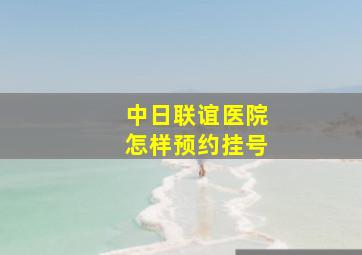 中日联谊医院
怎样预约挂号